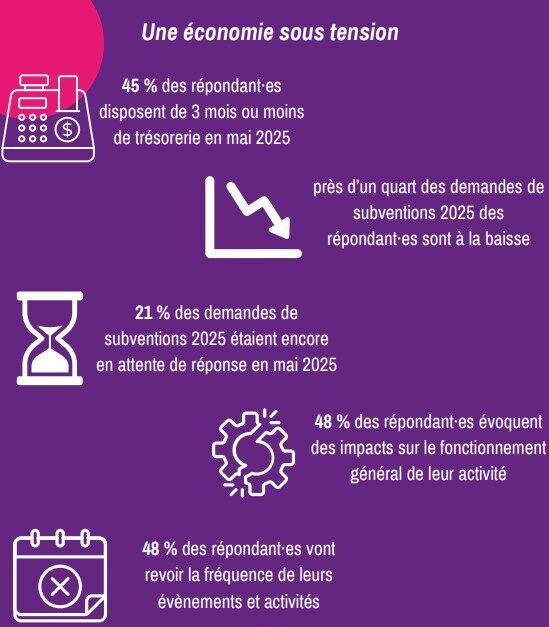 Une économie sous tension

45 % des répondant·es disposent de 3 mois ou moins de trésorerie en mai 2025

près d'un quart des demandes de subventions 2025 des répondant·es sont à la baisse

21 % des demandes de subventions 2025 étaient encore en attente de réponse en mai 2025

48 % des répondant·es évoquent des impacts sur le fonctionnement général de leur activité

48 % des répondant·es vont revoir la fréquence de leurs évènements et activités